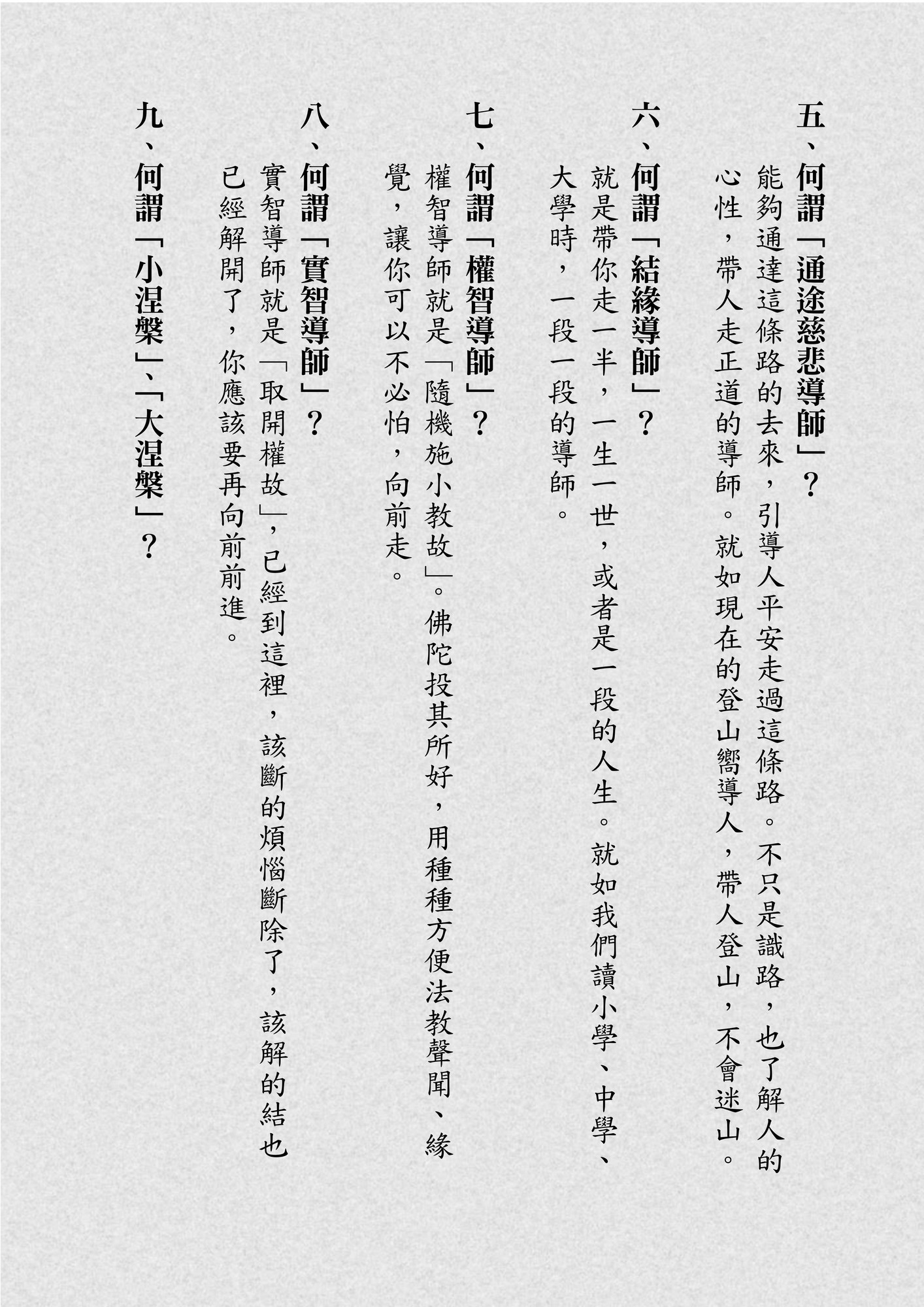 五、何謂「通途慈悲導師」？

能夠通達這條路的去來，引導人平安走過這條路。不只是識路，也了解人的心性，帶人走正道的導師。就如現在的登山嚮導人，帶人登山，不會迷山。

六、何謂「結緣導師」？

就是帶你走一半，一生一世，或者是一段的人生。就如我們讀小學、中學、大學時，一段一段的導師。

七、何謂「權智導師」？

權智導師就是「隨機施小教故」。佛陀投其所好，用種種方便法教聲聞、緣覺，讓你可以不必怕，向前走。

八、何謂「實智導師」？

實智導師就是「取開權故」，已經到這裡，該斷的煩惱斷除了，該解的結也已經解開了，你應該要再向前前進。

九、何謂「小涅槃」、「大涅槃」？